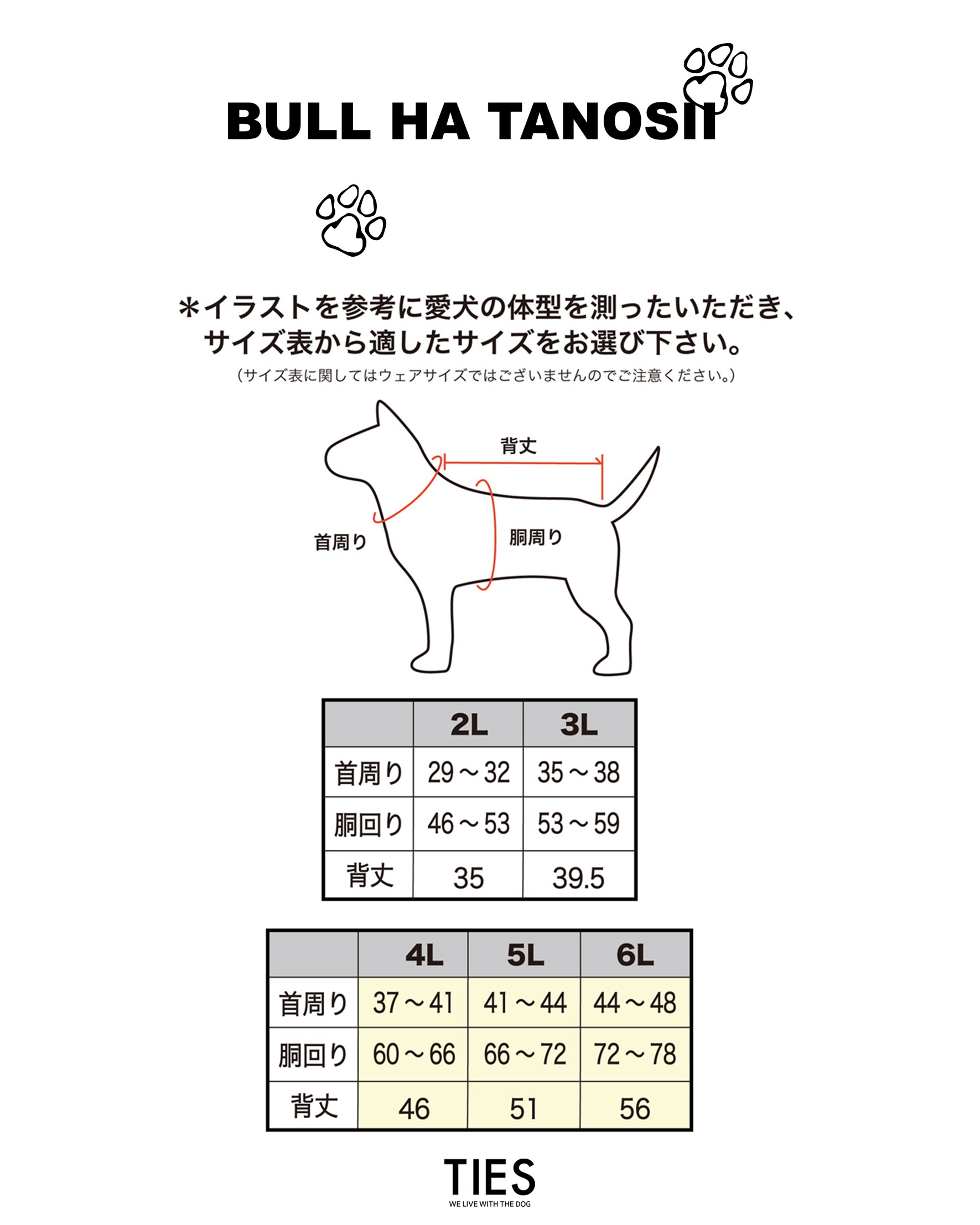 BULL HA TANOSII

＊イラストを参考に愛犬の体型を測ったいただき、サイズ表から適したサイズをお選び下さい。
(サイズ表に関してはウェアサイズではございませんのでご注意ください。)

背丈
首周り
胴周り

|  | 2L | 3L |
|---|---|---|
| 首周り | 29～32 | 35～38 |
| 胴回り | 46～53 | 53～59 |
| 背丈 | 35 | 39.5 |

|  | 4L | 5L | 6L |
|---|---|---|---|
| 首周り | 37～41 | 41～44 | 44～48 |
| 胴回り | 60～66 | 66～72 | 72～78 |
| 背丈 | 46 | 51 | 56 |

TIES
WE LIVE WITH THE DOG